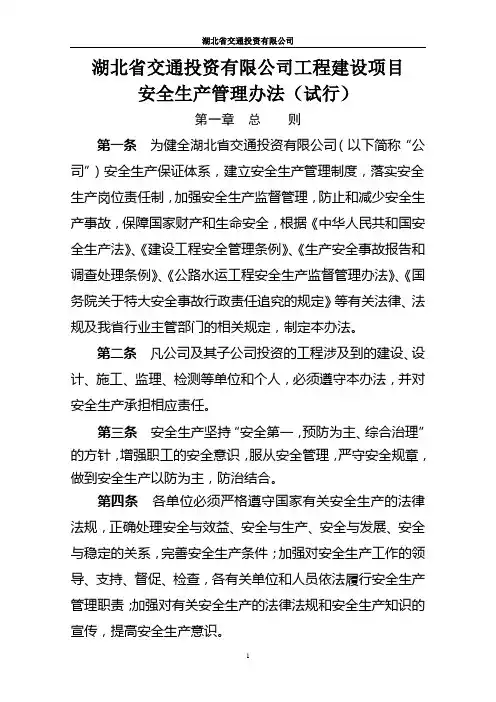 湖北省交通投资有限公司

湖北省交通投资有限公司工程建设项目安全生产管理办法（试行）

第一章 总 则

第一条 为健全湖北省交通投资有限公司（以下简称“公司”）安全生产保证体系，建立安全生产管理制度，落实安全生产岗位责任制，加强安全生产监督管理，防止和减少安全生产事故，保障国家财产和生命安全，根据《中华人民共和国安全生产法》、《建设工程安全管理条例》、《生产安全事故报告和调查处理条例》、《公路水运工程安全生产监督管理办法》、《国务院关于特大安全事故行政责任追究的规定》等有关法律、法规及我省行业主管部门的相关规定，制定本办法。

第二条 凡公司及其子公司投资的工程涉及到的建设、设计、施工、监理、检测等单位和个人，必须遵守本办法，并对安全生产承担相应责任。

第三条 安全生产坚持“安全第一，预防为主、综合治理”的方针，增强职工的安全意识，服从安全管理，严守安全规章，做到安全生产以防为主，防治结合。

第四条 各单位必须严格遵守国家有关安全生产的法律法规，正确处理安全与效益、安全与生产、安全与发展、安全与稳定的关系，完善安全生产条件；加强对安全生产工作的领导、支持、督促、检查，各有关单位和人员依法履行安全生产管理职责；加强对有关安全生产的法律法规和安全生产知识的宣传，提高安全生产意识。

1